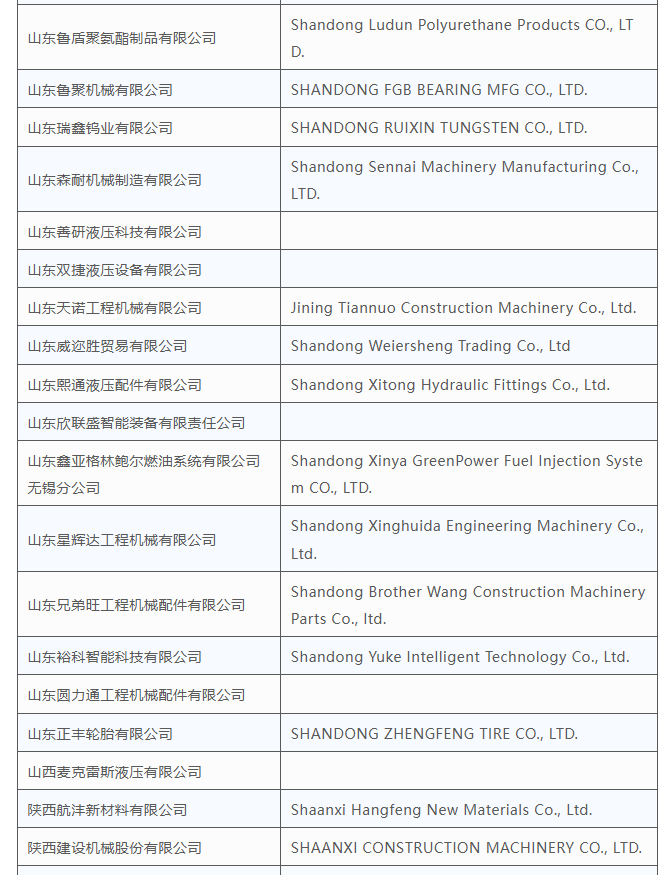 | | |
|---|---|
| 山东鲁盾聚氨酯制品有限公司 | Shandong Ludun Polyurethane Products CO., LTD. |
| 山东鲁聚机械有限公司 | SHANDONG FGB BEARING MFG CO., LTD. |
| 山东瑞鑫钨业有限公司 | SHANDONG RUIXIN TUNGSTEN CO., LTD. |
| 山东森耐机械制造有限公司 | Shandong Sennai Machinery Manufacturing Co., LTD. |
| 山东善研液压科技有限公司 | |
| 山东双捷液压设备有限公司 | |
| 山东天诺工程机械有限公司 | Jining Tiannuo Construction Machinery Co., Ltd. |
| 山东威迩胜贸易有限公司 | Shandong Weiersheng Trading Co., Ltd |
| 山东熙通液压配件有限公司 | Shandong Xitong Hydraulic Fittings Co., Ltd. |
| 山东欣联盛智能装备有限责任公司 | |
| 山东鑫亚格林鲍尔燃油系统有限公司无锡分公司 | Shandong Xinya GreenPower Fuel Injection System CO., LTD. |
| 山东星辉达工程机械有限公司 | Shandong Xinghuida Engineering Machinery Co., Ltd. |
| 山东兄弟旺工程机械配件有限公司 | Shandong Brother Wang Construction Machinery Parts Co., ltd. |
| 山东裕科智能科技有限公司 | Shandong Yuke Intelligent Technology Co., Ltd. |
| 山东圆力通工程机械配件有限公司 | |
| 山东正丰轮胎有限公司 | SHANDONG ZHENGFENG TIRE CO., LTD. |
| 山西麦克雷斯液压有限公司 | |
| 陕西航沣新材料有限公司 | Shaanxi Hangfeng New Materials Co., Ltd. |
| 陕西建设机械股份有限公司 | SHAANXI CONSTRUCTION MACHINERY CO., LTD. |